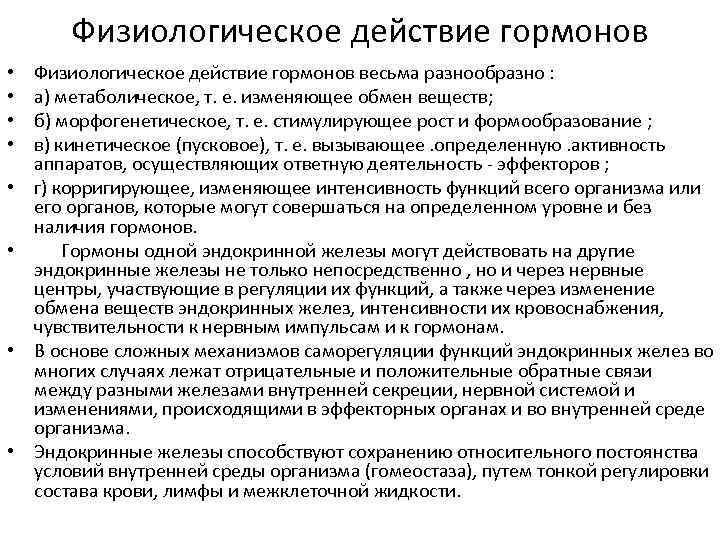 Физиологическое действие гормонов

• Физиологическое действие гормонов весьма разнообразно :
• а) метаболическое, т. е. изменяющее обмен веществ;
• б) морфогенетическое, т. е. стимулирующее рост и формообразование ;
• в) кинетическое (пусковое), т. е. вызывающее .определенную .активность аппаратов, осуществляющих ответную деятельность - эффекторов ;
• г) корригирующее, изменяющее интенсивность функций всего организма или его органов, которые могут совершаться на определенном уровне и без наличия гормонов.
• Гормоны одной эндокринной железы могут действовать на другие эндокринные железы не только непосредственно , но и через нервные центры, участвующие в регуляции их функций, а также через изменение обмена веществ эндокринных желез, интенсивности их кровоснабжения, чувствительности к нервным импульсам и к гормонам.
• В основе сложных механизмов саморегуляции функций эндокринных желез во многих случаях лежат отрицательные и положительные обратные связи между разными железами внутренней секреции, нервной системой и изменениями, происходящими в эффекторных органах и во внутренней среде организма.
• Эндокринные железы способствуют сохранению относительного постоянства условий внутренней среды организма (гомеостаза), путем тонкой регулировки состава крови, лимфы и межклеточной жидкости.